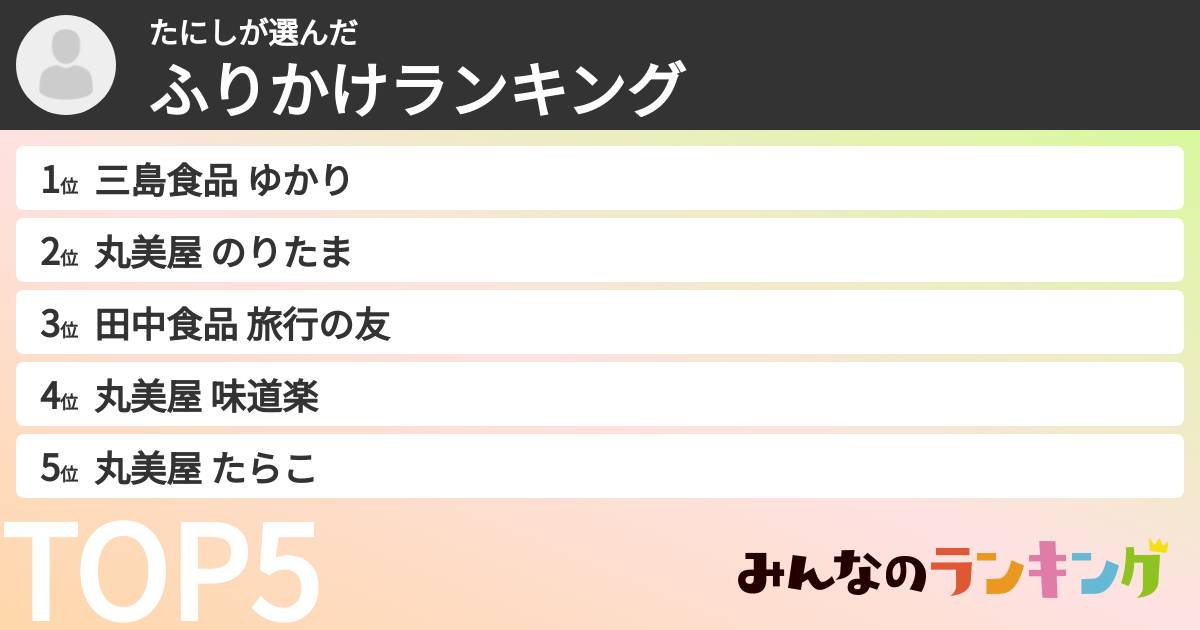 たにしが選んだ
ふりかけランキング

1位 三島食品 ゆかり
2位 丸美屋 のりたま
3位 田中食品 旅行の友
4位 丸美屋 味道楽
5位 丸美屋 たらこ

TOP5

みんなのランキング